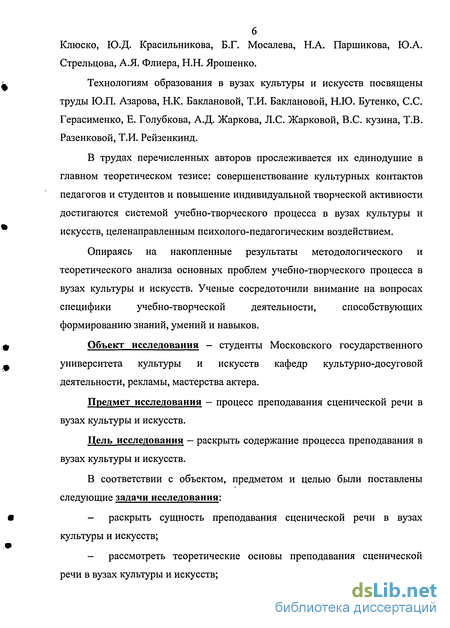 6

Клюско, Ю.Д. Красильникова, Б.Г. Мосалева, Н.А. Паршикова, Ю.А. Стрельцова, А.Я. Флиера, Н.Н. Ярошенко.

Технологиям образования в вузах культуры и искусств посвящены труды Ю.П. Азарова, Н.К. Баклановой, Т.И. Баклановой, Н.Ю. Бутенко, С.С. Герасименко, Е. Голубкова, А.Д. Жаркова, Л.С. Жарковой, В.С. кузина, Т.В. Разенковой, Т.И. Рейзенкинд.

В трудах перечисленных авторов прослеживается их единодушие в главном теоретическом тезисе: совершенствование культурных контактов педагогов и студентов и повышение индивидуальной творческой активности достигаются системой учебно-творческого процесса в вузах культуры и искусств, целенаправленным психолого-педагогическим воздействием.

Опираясь на накопленные результаты методологического и теоретического анализа основных проблем учебно-творческого процесса в вузах культуры и искусств. Ученые сосредоточили внимание на вопросах специфики учебно-творческой деятельности, способствующих формированию знаний, умений и навыков.

Объект исследования – студенты Московского государственного университета культуры и искусств кафедр культурно-досуговой деятельности, рекламы, мастерства актера.

Предмет исследования – процесс преподавания сценической речи в вузах культуры и искусств.

Цель исследования – раскрыть содержание процесса преподавания в вузах культуры и искусств.

В соответствии с объектом, предметом и целью были поставлены следующие задачи исследования:

– раскрыть сущность преподавания сценической речи в вузах культуры и искусств;

– рассмотреть теоретические основы преподавания сценической речи в вузах культуры и искусств;

dsLib.net
библиотека диссертаций